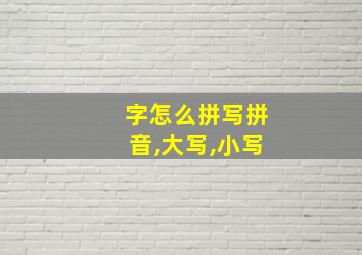 字怎么拼写拼音,大写,小写